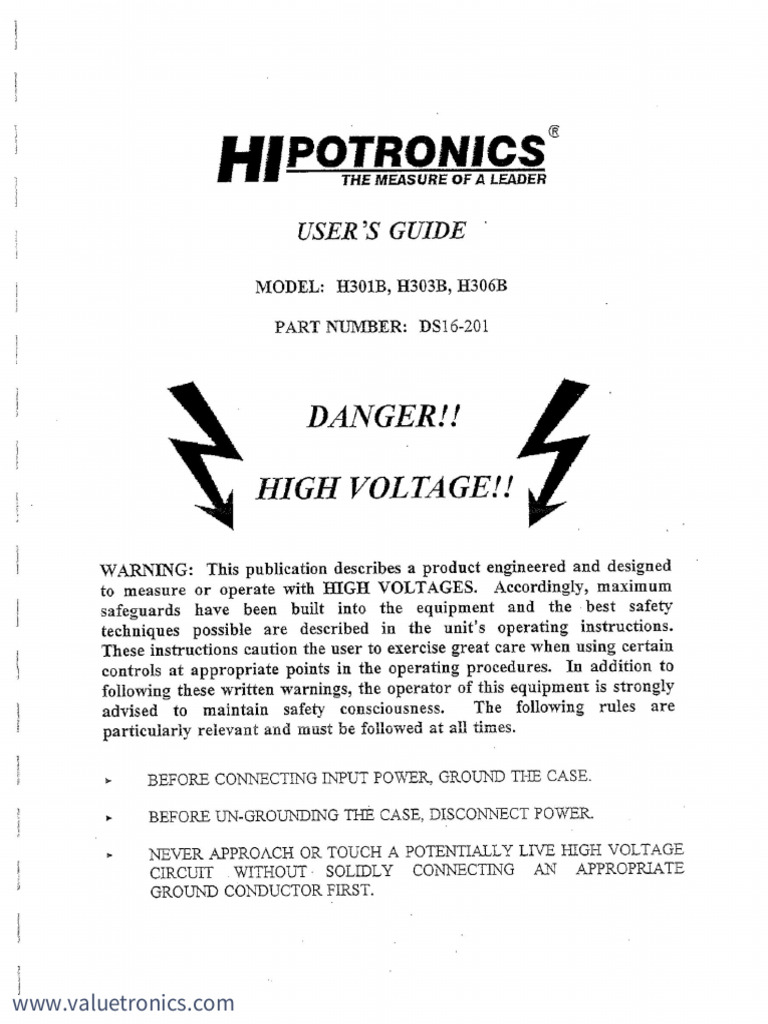 HIPOTRONICS®
THE MEASURE OF A LEADER

USER'S GUIDE

MODEL: H301B, H303B, H306B

PART NUMBER: DS16-201

DANGER!!

HIGH VOLTAGE!!

WARNING: This publication describes a product engineered and designed to measure or operate with HIGH VOLTAGES. Accordingly, maximum safeguards have been built into the equipment and the best safety techniques possible are described in the unit's operating instructions. These instructions caution the user to exercise great care when using certain controls at appropriate points in the operating procedures. In addition to following these written warnings, the operator of this equipment is strongly advised to maintain safety consciousness. The following rules are particularly relevant and must be followed at all times.

▸ BEFORE CONNECTING INPUT POWER, GROUND THE CASE.

▸ BEFORE UN-GROUNDING THE CASE, DISCONNECT POWER.

▸ NEVER APPROACH OR TOUCH A POTENTIALLY LIVE HIGH VOLTAGE CIRCUIT WITHOUT SOLIDLY CONNECTING AN APPROPRIATE GROUND CONDUCTOR FIRST.

www.valuetronics.com